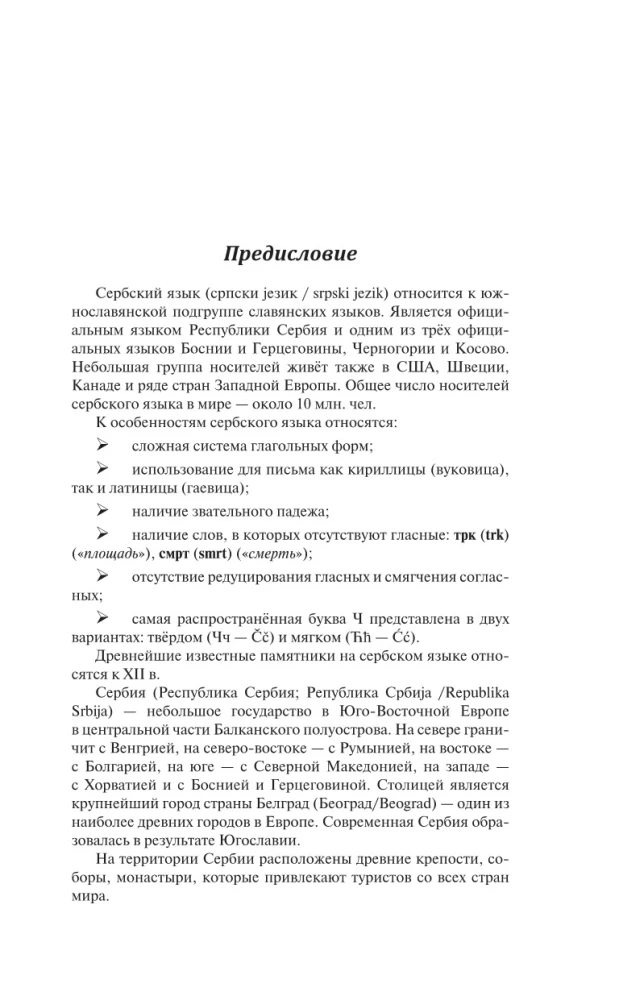 Предисловие

Сербский язык (српски језик / srpski jezik) относится к южнославянской подгруппе славянских языков. Является официальным языком Республики Сербия и одним из трёх официальных языков Боснии и Герцеговины, Черногории и Косово. Небольшая группа носителей живёт также в США, Швеции, Канаде и ряде стран Западной Европы. Общее число носителей сербского языка в мире — около 10 млн. чел.

К особенностям сербского языка относятся:

➢ сложная система глагольных форм;

➢ использование для письма как кириллицы (вуковица), так и латиницы (гаевица);

➢ наличие звательного падежа;

➢ наличие слов, в которых отсутствуют гласные: трк (trk) («площадь»), смрт (smrt) («смерть»);

➢ отсутствие редуцирования гласных и смягчения согласных;

➢ самая распространённая буква Ч представлена в двух вариантах: твёрдом (Чч — Čč) и мягком (Ћћ — Ćć).

Древнейшие известные памятники на сербском языке относятся к XII в.

Сербия (Республика Сербия; Република Србија /Republika Srbija) — небольшое государство в Юго-Восточной Европе в центральной части Балканского полуострова. На севере граничит с Венгрией, на северо-востоке — с Румынией, на востоке — с Болгарией, на юге — с Северной Македонией, на западе — с Хорватией и с Боснией и Герцеговиной. Столицей является крупнейший город страны Белград (Београд/Beograd) — один из наиболее древних городов в Европе. Современная Сербия образовалась в результате Югославии.

На территории Сербии расположены древние крепости, соборы, монастыри, которые привлекают туристов со всех стран мира.